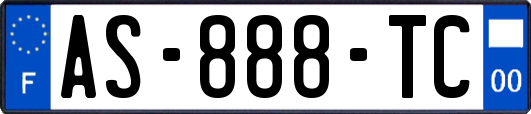 F
AS-888-TC
00